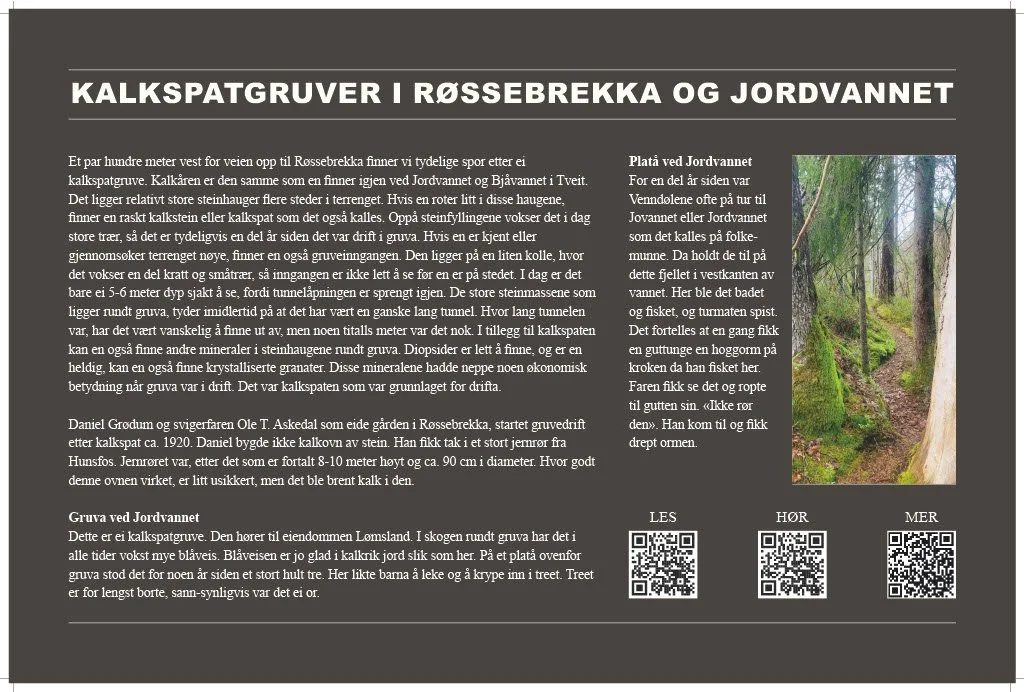 KALKSPATGRUVER I RØSSEBREKKA OG JORDVANNET

Et par hundre meter vest for veien opp til Røssebrekka finner vi tydelige spor etter ei kalkspatgruve. Kalkåren er den samme som en finner igjen ved Jordvannet og Bjåvannet i Tveit. Det ligger relativt store steinhauger flere steder i terrenget. Hvis en roter litt i disse haugene, finner en raskt kalkstein eller kalkspat som det også kalles. Oppå steinfyllingene vokser det i dag store trær, så det er tydeligvis en del år siden det var drift i gruva. Hvis en er kjent eller gjennomsøker terrenget nøye, finner en også gruveinngangen. Den ligger på en liten kolle, hvor det vokser en del kratt og småtrær, så inngangen er ikke lett å se før en er på stedet. I dag er det bare ei 5-6 meter dyp sjakt å se, fordi tunnelåpningen er sprengt igjen. De store steinmassene som ligger rundt gruva, tyder imidlertid på at det har vært en ganske lang tunnel. Hvor lang tunnelen var, har det vært vanskelig å finne ut av, men noen titalls meter var det nok. I tillegg til kalkspaten kan en også finne andre mineraler i steinhaugene rundt gruva. Diopsider er lett å finne, og er en heldig, kan en også finne krystalliserte granater. Disse mineralene hadde neppe noen økonomisk betydning når gruva var i drift. Det var kalkspaten som var grunnlaget for drifta.

Daniel Grødum og svigerfaren Ole T. Askedal som eide gården i Røssebrekka, startet gruvedrift etter kalkspat ca. 1920. Daniel bygde ikke kalkovn av stein. Han fikk tak i et stort jernrør fra Hunsfos. Jernrøret var, etter det som er fortalt 8-10 meter høyt og ca. 90 cm i diameter. Hvor godt denne ovnen virket, er litt usikkert, men det ble brent kalk i den.

Gruva ved Jordvannet
Dette er ei kalkspatgruve. Den hører til eiendommen Lømsland. I skogen rundt gruva har det i alle tider vokst mye blåveis. Blåveisen er jo glad i kalkrik jord slik som her. På et platå ovenfor gruva stod det for noen år siden et stort hult tre. Her likte barna å leke og å krype inn i treet. Treet er for lengst borte, sann-synligvis var det ei or.

Platå ved Jordvannet
For en del år siden var Venndølene ofte på tur til Jovannet eller Jordvannet som det kalles på folkemunne. Da holdt de til på dette fjellet i vestkanten av vannet. Her ble det badet og fisket, og turmaten spist. Det fortelles at en gang fikk en guttunge en hoggorm på kroken da han fisket her. Faren fikk se det og ropte til gutten sin. «Ikke rør den». Han kom til og fikk drept ormen.

LES HØR MER